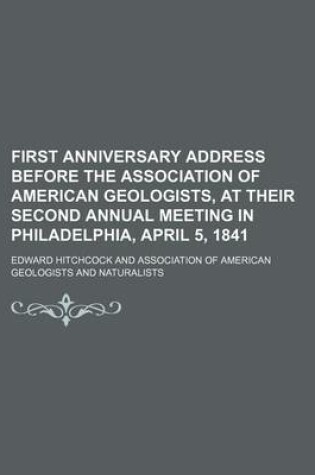 FIRST ANNIVERSARY ADDRESS BEFORE THE ASSOCIATION OF AMERICAN GEOLOGISTS, AT THEIR SECOND ANNUAL MEETING IN PHILADELPHIA, APRIL 5, 1841

EDWARD HITCHCOCK AND ASSOCIATION OF AMERICAN GEOLOGISTS AND NATURALISTS